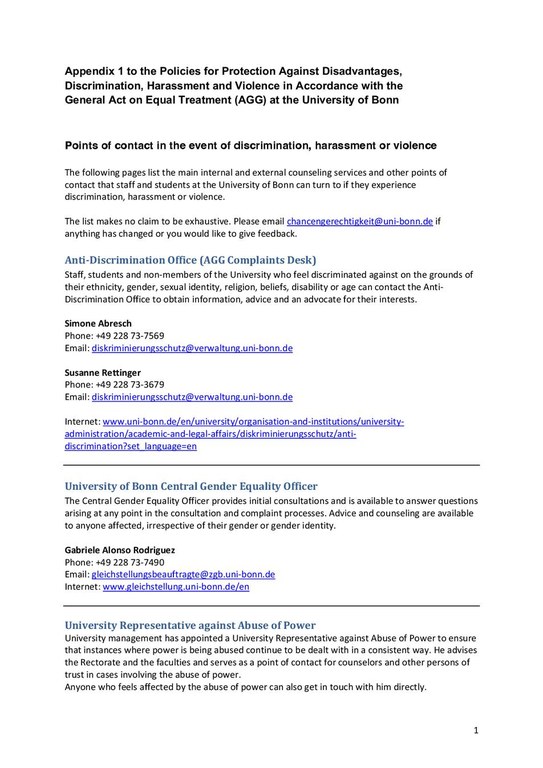 Appendix 1 to the Policies for Protection Against Disadvantages, Discrimination, Harassment and Violence in Accordance with the General Act on Equal Treatment (AGG) at the University of Bonn

Points of contact in the event of discrimination, harassment or violence

The following pages list the main internal and external counseling services and other points of contact that staff and students at the University of Bonn can turn to if they experience discrimination, harassment or violence.

The list makes no claim to be exhaustive. Please email chancengerechtigkeit@uni-bonn.de if anything has changed or you would like to give feedback.

Anti-Discrimination Office (AGG Complaints Desk)
Staff, students and non-members of the University who feel discriminated against on the grounds of their ethnicity, gender, sexual identity, religion, beliefs, disability or age can contact the Anti-Discrimination Office to obtain information, advice and an advocate for their interests.

Simone Abresch
Phone: +49 228 73-7569
Email: diskriminierungsschutz@verwaltung.uni-bonn.de

Susanne Rettinger
Phone: +49 228 73-3679
Email: diskriminierungsschutz@verwaltung.uni-bonn.de

Internet: www.uni-bonn.de/en/university/organisation-and-institutions/university-administration/academic-and-legal-affairs/diskriminierungsschutz/anti-discrimination?set_language=en

University of Bonn Central Gender Equality Officer
The Central Gender Equality Officer provides initial consultations and is available to answer questions arising at any point in the consultation and complaint processes. Advice and counseling are available to anyone affected, irrespective of their gender or gender identity.

Gabriele Alonso Rodriguez
Phone: +49 228 73-7490
Email: gleichstellungsbeauftragte@zgb.uni-bonn.de
Internet: www.gleichstellung.uni-bonn.de/en

University Representative against Abuse of Power
University management has appointed a University Representative against Abuse of Power to ensure that instances where power is being abused continue to be dealt with in a consistent way. He advises the Rectorate and the faculties and serves as a point of contact for counselors and other persons of trust in cases involving the abuse of power.
Anyone who feels affected by the abuse of power can also get in touch with him directly.

1